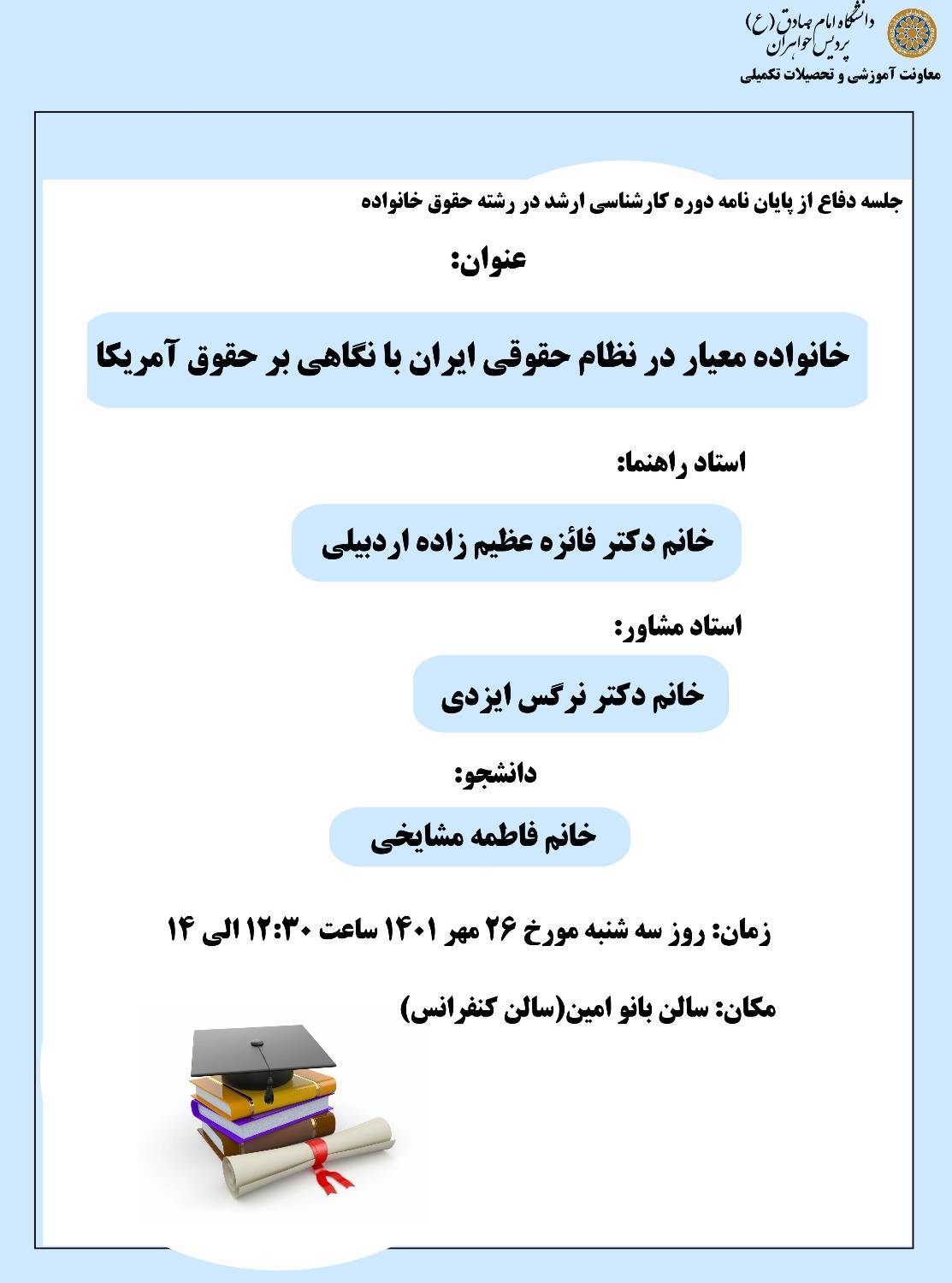 دانشگاه امام صادق (ع)
پردیس خواهران
معاونت آموزشی و تحصیلات تکمیلی

جلسه دفاع از پایان نامه دوره کارشناسی ارشد در رشته حقوق خانواده

عنوان:

خانواده معیار در نظام حقوقی ایران با نگاهی بر حقوق آمریکا

استاد راهنما:

خانم دکتر فائزه عظیم زاده اردبیلی

استاد مشاور:

خانم دکتر نرگس ایزدی

دانشجو:

خانم فاطمه مشایخی

زمان: روز سه شنبه مورخ ۲۶ مهر ۱۴۰۱ ساعت ۱۲:۳۰ الی ۱۴

مکان: سالن بانو امین(سالن کنفرانس)